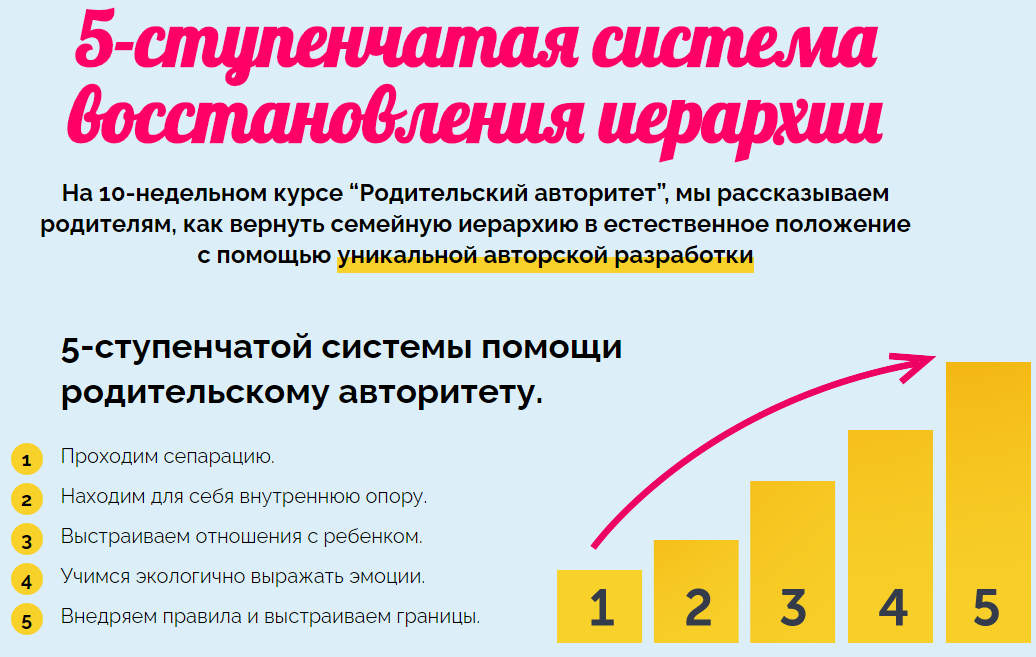 5-ступенчатая система восстановления иерархии

На 10-недельном курсе "Родительский авторитет", мы рассказываем родителям, как вернуть семейную иерархию в естественное положение с помощью уникальной авторской разработки

5-ступенчатой системы помощи родительскому авторитету.

1 Проходим сепарацию.
2 Находим для себя внутреннюю опору.
3 Выстраиваем отношения с ребенком.
4 Учимся экологично выражать эмоции.
5 Внедряем правила и выстраиваем границы.

1
2
3
4
5